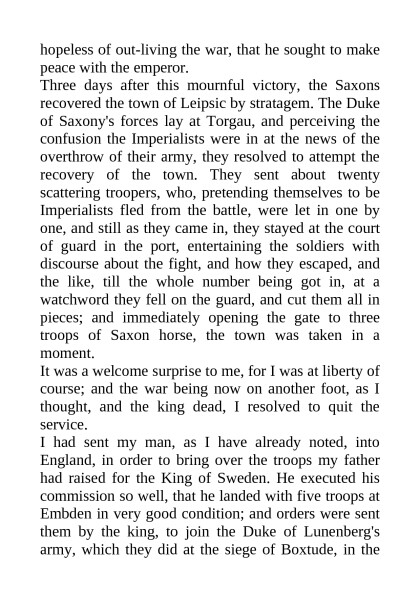 hopeless of out-living the war, that he sought to make peace with the emperor.
Three days after this mournful victory, the Saxons recovered the town of Leipsic by stratagem. The Duke of Saxony's forces lay at Torgau, and perceiving the confusion the Imperialists were in at the news of the overthrow of their army, they resolved to attempt the recovery of the town. They sent about twenty scattering troopers, who, pretending themselves to be Imperialists fled from the battle, were let in one by one, and still as they came in, they stayed at the court of guard in the port, entertaining the soldiers with discourse about the fight, and how they escaped, and the like, till the whole number being got in, at a watchword they fell on the guard, and cut them all in pieces; and immediately opening the gate to three troops of Saxon horse, the town was taken in a moment.
It was a welcome surprise to me, for I was at liberty of course; and the war being now on another foot, as I thought, and the king dead, I resolved to quit the service.
I had sent my man, as I have already noted, into England, in order to bring over the troops my father had raised for the King of Sweden. He executed his commission so well, that he landed with five troops at Embden in very good condition; and orders were sent them by the king, to join the Duke of Lunenberg's army, which they did at the siege of Boxtude, in the